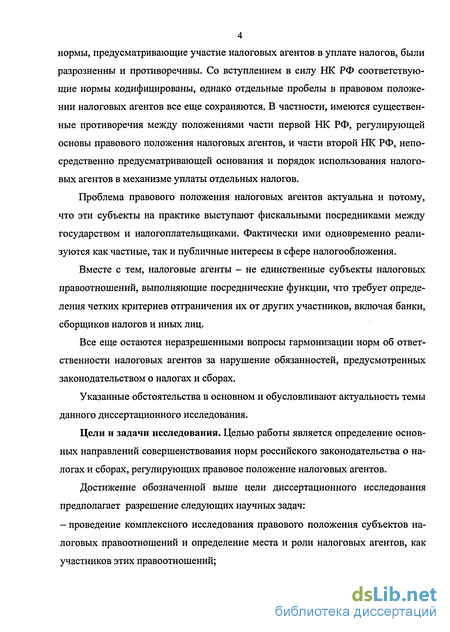 4

нормы, предусматривающие участие налоговых агентов в уплате налогов, были разрозненны и противоречивы. Со вступлением в силу НК РФ соответствующие нормы кодифицированы, однако отдельные пробелы в правовом положении налоговых агентов все еще сохраняются. В частности, имеются существенные противоречия между положениями части первой НК РФ, регулирующей основы правового положения налоговых агентов, и части второй НК РФ, непосредственно предусматривающей основания и порядок использования налоговых агентов в механизме уплаты отдельных налогов.

Проблема правового положения налоговых агентов актуальна и потому, что эти субъекты на практике выступают фискальными посредниками между государством и налогоплательщиками. Фактически ими одновременно реализуются как частные, так и публичные интересы в сфере налогообложения.

Вместе с тем, налоговые агенты – не единственные субъекты налоговых правоотношений, выполняющие посреднические функции, что требует определения четких критериев отграничения их от других участников, включая банки, сборщиков налогов и иных лиц.

Все еще остаются неразрешенными вопросы гармонизации норм об ответственности налоговых агентов за нарушение обязанностей, предусмотренных законодательством о налогах и сборах.

Указанные обстоятельства в основном и обусловливают актуальность темы данного диссертационного исследования.

Цели и задачи исследования. Целью работы является определение основных направлений совершенствования норм российского законодательства о налогах и сборах, регулирующих правовое положение налоговых агентов.

Достижение обозначенной выше цели диссертационного исследования предполагает разрешение следующих научных задач:
– проведение комплексного исследования правового положения субъектов налоговых правоотношений и определение места и роли налоговых агентов, как участников этих правоотношений;

dsLib.net
библиотека диссертаций